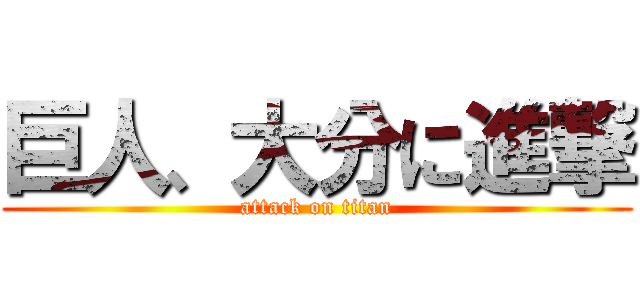 巨人、大分に進撃
attack on titan